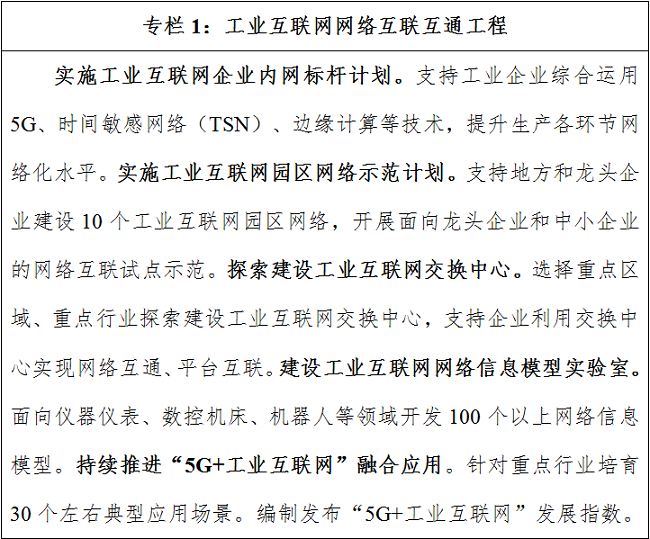 专栏1：工业互联网网络互联互通工程

实施工业互联网企业内网标杆计划。支持工业企业综合运用5G、时间敏感网络（TSN）、边缘计算等技术，提升生产各环节网络化水平。实施工业互联网园区网络示范计划。支持地方和龙头企业建设10个工业互联网园区网络，开展面向龙头企业和中小企业的网络互联试点示范。探索建设工业互联网交换中心。选择重点区域、重点行业探索建设工业互联网交换中心，支持企业利用交换中心实现网络互通、平台互联。建设工业互联网网络信息模型实验室。面向仪器仪表、数控机床、机器人等领域开发100个以上网络信息模型。持续推进“5G+工业互联网”融合应用。针对重点行业培育30个左右典型应用场景。编制发布“5G+工业互联网”发展指数。